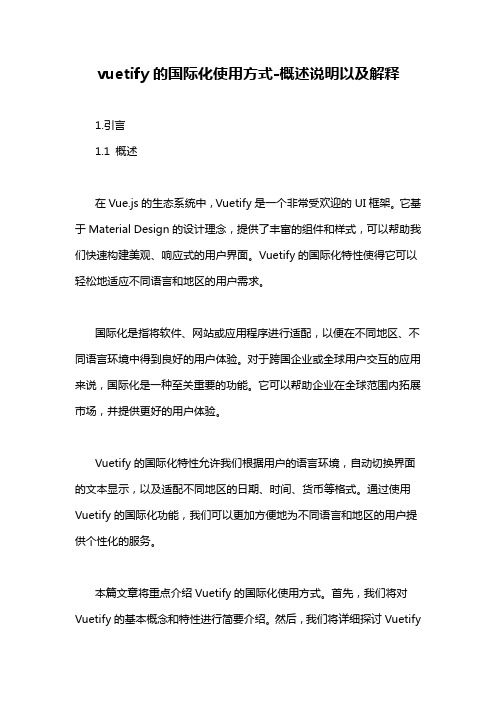 vuetify 的国际化使用方式-概述说明以及解释

1.引言

1.1 概述

在 Vue.js 的生态系统中，Vuetify 是一个非常受欢迎的 UI 框架。它基于 Material Design 的设计理念，提供了丰富的组件和样式，可以帮助我们快速构建美观、响应式的用户界面。Vuetify 的国际化特性使得它可以轻松地适应不同语言和地区的用户需求。

国际化是指将软件、网站或应用程序进行适配，以便在不同地区、不同语言环境中得到良好的用户体验。对于跨国企业或全球用户交互的应用来说，国际化是一种至关重要的功能。它可以帮助企业在全球范围内拓展市场，并提供更好的用户体验。

Vuetify 的国际化特性允许我们根据用户的语言环境，自动切换界面的文本显示，以及适配不同地区的日期、时间、货币等格式。通过使用 Vuetify 的国际化功能，我们可以更加方便地为不同语言和地区的用户提供个性化的服务。

本篇文章将重点介绍 Vuetify 的国际化使用方式。首先，我们将对 Vuetify 的基本概念和特性进行简要介绍。然后，我们将详细探讨 Vuetify